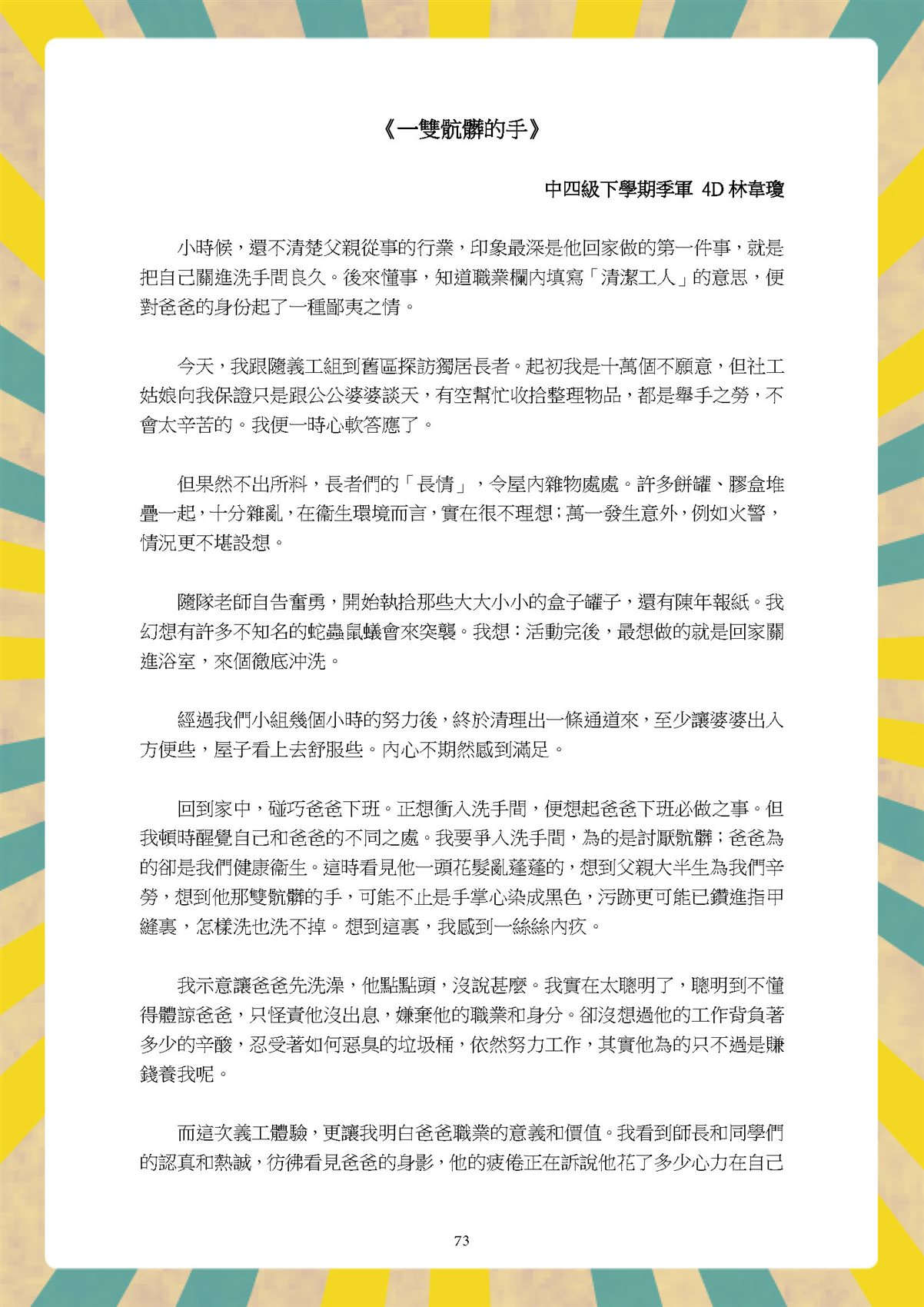 《一雙骯髒的手》

中四級下學期季軍 4D 林韋瓊

小時候，還不清楚父親從事的行業，印象最深是他回家做的第一件事，就是把自己關進洗手間良久。後來懂事，知道職業欄內填寫「清潔工人」的意思，便對爸爸的身份起了一種鄙夷之情。

今天，我跟隨義工組到舊區探訪獨居長者。起初我是十萬個不願意，但社工姑娘向我保證只是跟公公婆婆談天，有空幫忙收拾整理物品，都是舉手之勞，不會太辛苦的。我便一時心軟答應了。

但果然不出所料，長者們的「長情」，令屋內雜物處處。許多餅罐、膠盒堆疊一起，十分雜亂，在衞生環境而言，實在很不理想；萬一發生意外，例如火警，情況更不堪設想。

隨隊老師自告奮勇，開始執拾那些大大小小的盒子罐子，還有陳年報紙。我幻想有許多不知名的蛇蟲鼠蟻會來突襲。我想：活動完後，最想做的就是回家關進浴室，來個徹底沖洗。

經過我們小組幾個小時的努力後，終於清理出一條通道來，至少讓婆婆出入方便些，屋子看上去舒服些。內心不期然感到滿足。

回到家中，碰巧爸爸下班。正想衝入洗手間，便想起爸爸下班必做之事。但我頓時醒覺自己和爸爸的不同之處。我要爭入洗手間，為的是討厭骯髒；爸爸為的卻是我們健康衞生。這時看見他一頭花髮亂蓬蓬的，想到父親大半生為我們辛勞，想到他那雙骯髒的手，可能不止是手掌心染成黑色，污跡更可能已鑽進指甲縫裏，怎樣洗也洗不掉。想到這裏，我感到一絲絲內疚。

我示意讓爸爸先洗澡，他點點頭，沒說甚麼。我實在太聰明了，聰明到不懂得體諒爸爸，只怪責他沒出息，嫌棄他的職業和身分。卻沒想過他的工作背負著多少的辛酸，忍受著如何惡臭的垃圾桶，依然努力工作，其實他為的只不過是賺錢養我呢。

而這次義工體驗，更讓我明白爸爸職業的意義和價值。我看到師長和同學們的認真和熱誠，彷彿看見爸爸的身影，他的疲倦正在訴說他花了多少心力在自己

73